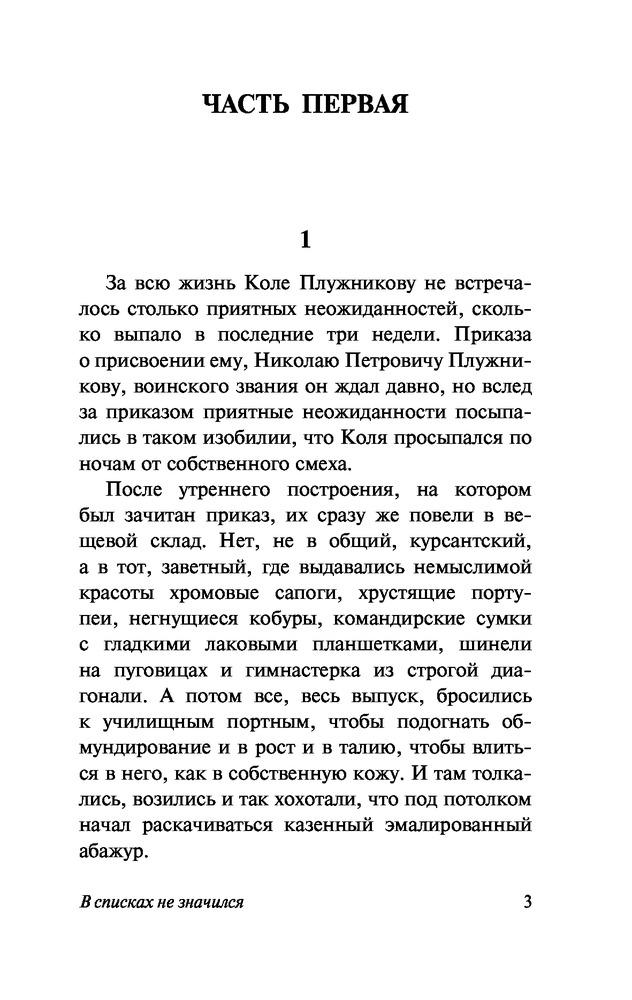 ЧАСТЬ ПЕРВАЯ

1

За всю жизнь Коле Плужникову не встречалось столько приятных неожиданностей, сколько выпало в последние три недели. Приказа о присвоении ему, Николаю Петровичу Плужникову, воинского звания он ждал давно, но вслед за приказом приятные неожиданности посыпались в таком изобилии, что Коля просыпался по ночам от собственного смеха.

После утреннего построения, на котором был зачитан приказ, их сразу же повели в вещевой склад. Нет, не в общий, курсантский, а в тот, заветный, где выдавались немыслимой красоты хромовые сапоги, хрустящие портупеи, негнущиеся кобуры, командирские сумки с гладкими лаковыми планшетками, шинели на пуговицах и гимнастерка из строгой диагонали. А потом все, весь выпуск, бросились к училищным портным, чтобы подогнать обмундирование и в рост и в талию, чтобы влиться в него, как в собственную кожу. И там толкались, возились и так хохотали, что под потолком начал раскачиваться казенный эмалированный абажур.

В списках не значился

3